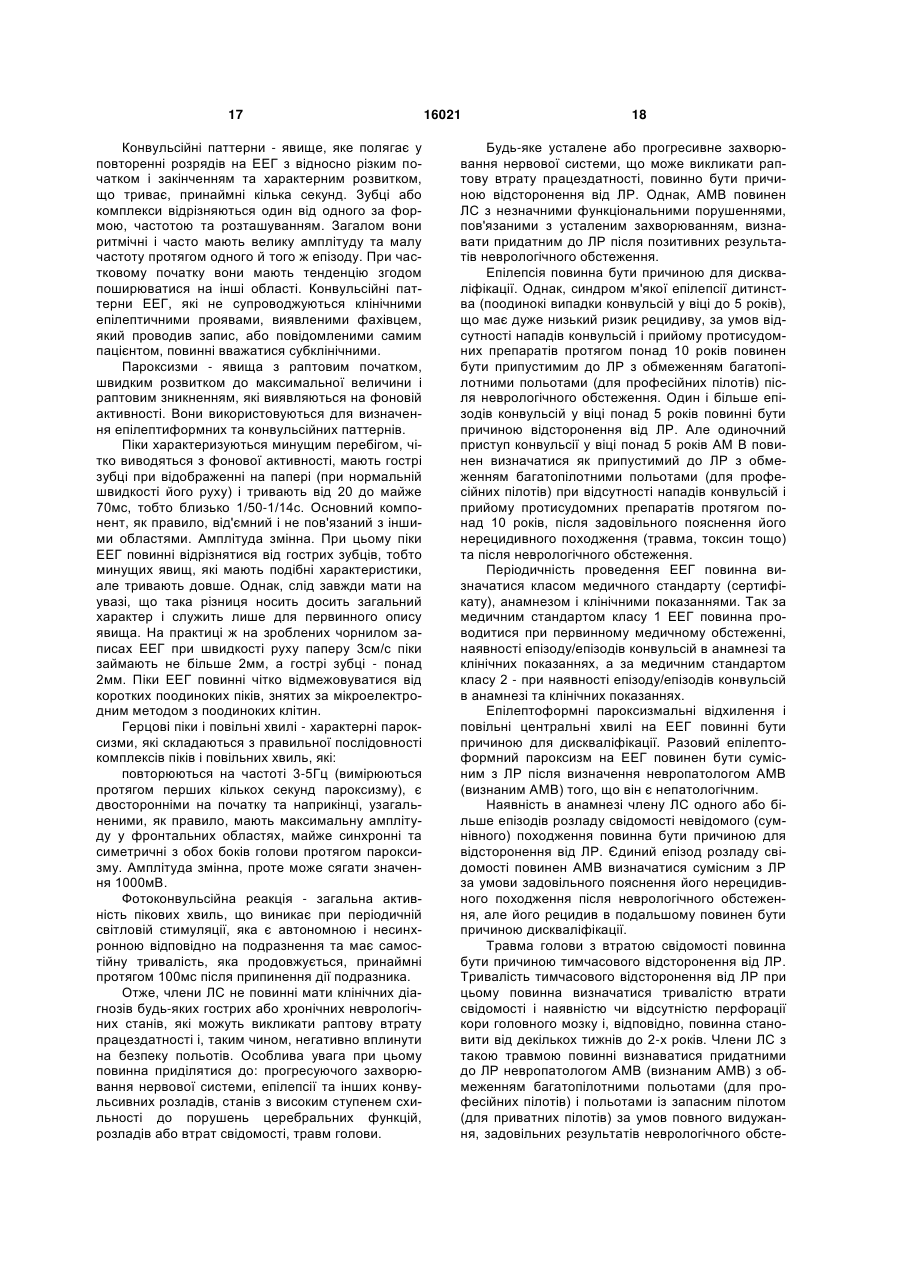 17

16021

18

Конвульсійні паттерни - явище, яке полягає у повторенні розрядів на ЕЕГ з відносно різким початком і закінченням та характерним розвитком, що триває, принаймні кілька секунд. Зубці або комплекси відрізняються один від одного за формою, частотою та розташуванням. Загалом вони ритмічні і часто мають велику амплітуду та малу частоту протягом одного й того ж епізоду. При частковому початку вони мають тенденцію згодом поширюватися на інші області. Конвульсійні паттерни ЕЕГ, які не супроводжуються клінічними епілептичними проявами, виявленими фахівцем, який проводив запис, або повідомленими самим пацієнтом, повинні вважатися субклінічними.

Пароксизми - явища з раптовим початком, швидким розвитком до максимальної величини і раптовим зникненням, які виявляються на фоновій активності. Вони використовуються для визначення епілептиформних та конвульсійних паттернів.

Піки характеризуються минущим перебігом, чітко виводяться з фонової активності, мають гострі зубці при відображенні на папері (при нормальній швидкості його руху) і тривають від 20 до майже 70мс, тобто близько 1/50-1/14с. Основний компонент, як правило, від'ємний і не пов'язаний з іншими областями. Амплітуда змінна. При цьому піки ЕЕГ повинні відрізнятися від гострих зубців, тобто минущих явищ, які мають подібні характеристики, але тривають довше. Однак, слід завжди мати на увазі, що така різниця носить досить загальний характер і служить лише для первинного опису явища. На практиці ж на зроблених чорнилом записах ЕЕГ при швидкості руху паперу 3см/с піки займають не більше 2мм, а гострі зубці - понад 2мм. Піки ЕЕГ повинні чітко відмежовуватися від коротких поодиноких піків, знятих за мікроелектродним методом з поодиноких клітин.

Герцові піки і повільні хвилі - характерні пароксизми, які складаються з правильної послідовності комплексів піків і повільних хвиль, які:

повторюються на частоті 3-5Гц (вимірюються протягом перших кількох секунд пароксизму), є двосторонніми на початку та наприкінці, узагальненими, як правило, мають максимальну амплітуду у фронтальних областях, майже синхронні та симетричні з обох боків голови протягом пароксизму. Амплітуда змінна, проте може сягати значення 1000мВ.

Фотоконвульсійна реакція - загальна активність пікових хвиль, що виникає при періодичній світловій стимуляції, яка є автономною і несинхронною відповідно на подразнення та має самостійну тривалість, яка продовжується, принаймні протягом 100мс після припинення дії подразника.

Отже, члени ЛС не повинні мати клінічних діагнозів будь-яких гострих або хронічних неврологічних станів, які можуть викликати раптову втрату працездатності і, таким чином, негативно вплинути на безпеку польотів. Особлива увага при цьому повинна приділятися до: прогресуючого захворювання нервової системи, епілепсії та інших конвульсивних розладів, станів з високим ступенем схильності до порушень церебральних функцій, розладів або втрат свідомості, травм голови.

Будь-яке усталене або прогресивне захворювання нервової системи, що може викликати раптову втрату працездатності, повинно бути причиною відсторонення від ЛР. Однак, АМВ повинен ЛС з незначними функціональними порушеннями, пов'язаними з усталеним захворюванням, визнавати придатним до ЛР після позитивних результатів неврологічного обстеження.

Епілепсія повинна бути причиною для дискваліфікації. Однак, синдром м'якої епілепсії дитинства (поодинокі випадки конвульсій у віці до 5 років), що має дуже низький ризик рецидиву, за умов відсутності нападів конвульсій і прийому протисудомних препаратів протягом понад 10 років повинен бути припустимим до ЛР з обмеженням багатопілотними польотами (для професійних пілотів) після неврологічного обстеження. Один і більше епізодів конвульсій у віці понад 5 років повинні бути причиною відсторонення від ЛР. Але одиночний приступ конвульсії у віці понад 5 років АМ В повинен визначатися як припустимий до ЛР з обмеженням багатопілотними польотами (для професійних пілотів) при відсутності нападів конвульсій і прийому протисудомних препаратів протягом понад 10 років, після задовільного пояснення його нерецидивного походження (травма, токсин тощо) та після неврологічного обстеження.

Періодичність проведення ЕЕГ повинна визначатися класом медичного стандарту (сертифікату), анамнезом і клінічними показаннями. Так за медичним стандартом класу 1 ЕЕГ повинна проводитися при первинному медичному обстеженні, наявності епізоду/епізодів конвульсій в анамнезі та клінічних показаннях, а за медичним стандартом класу 2 - при наявності епізоду/епізодів конвульсій в анамнезі та клінічних показаннях.

Епілептоформні пароксизмальні відхилення і повільні центральні хвилі на ЕЕГ повинні бути причиною для дискваліфікації. Разовий епілептоформний пароксизм на ЕЕГ повинен бути сумісним з ЛР після визначення невропатологом АМВ (визнаним АМВ) того, що він є непатологічним.

Наявність в анамнезі члену ЛС одного або більше епізодів розладу свідомості невідомого (сумнівного) походження повинна бути причиною для відсторонення від ЛР. Єдиний епізод розладу свідомості повинен АМВ визначатися сумісним з ЛР за умови задовільного пояснення його нерецидивного походження після неврологічного обстеження, але його рецидив в подальшому повинен бути причиною дискваліфікації.

Травма голови з втратою свідомості повинна бути причиною тимчасового відсторонення від ЛР. Тривалість тимчасового відсторонення від ЛР при цьому повинна визначатися тривалістю втрати свідомості і наявністю чи відсутністю перфорації кори головного мозку і, відповідно, повинна становити від декількох тижнів до 2-х років. Члени ЛС з такою травмою повинні визнаватися придатними до ЛР невропатологом АМВ (визнаним АМВ) з обмеженням багатопілотними польотами (для професійних пілотів) і польотами із запасним пілотом (для приватних пілотів) за умов повного видужання, задовільних результатів неврологічного обсте-